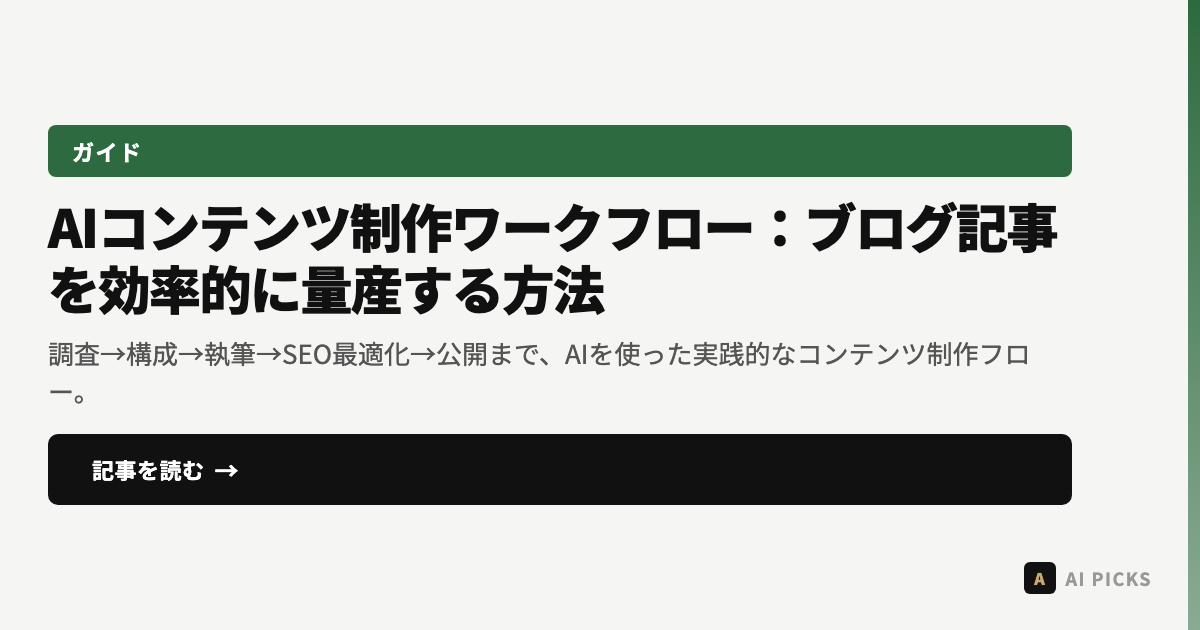 ガイド

AIコンテンツ制作ワークフロー：ブログ記事を効率的に量産する方法

調査→構成→執筆→SEO最適化→公開まで、AIを使った実践的なコンテンツ制作フロー。

記事を読む →

A AI PICKS